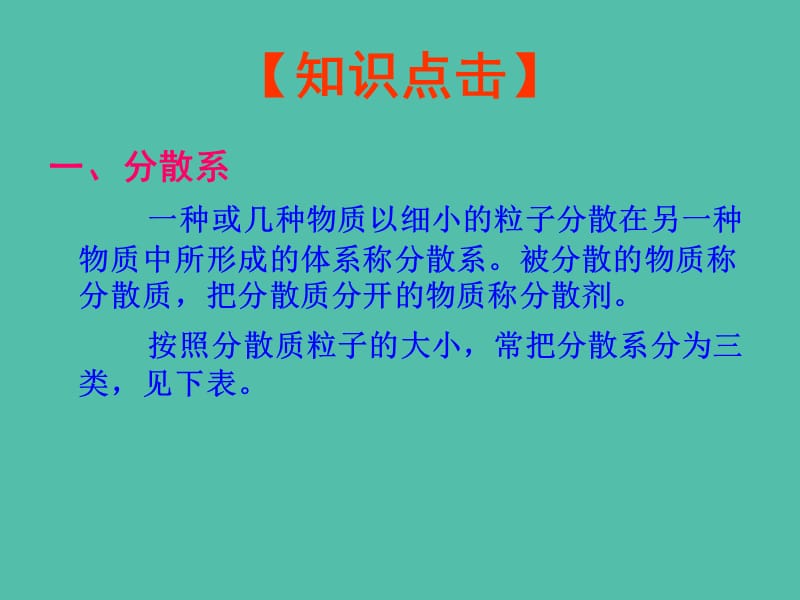 【知识点击】

一、分散系

一种或几种物质以细小的粒子分散在另一种物质中所形成的体系称分散系。被分散的物质称分散质，把分散质分开的物质称分散剂。

按照分散质粒子的大小，常把分散系分为三类，见下表。